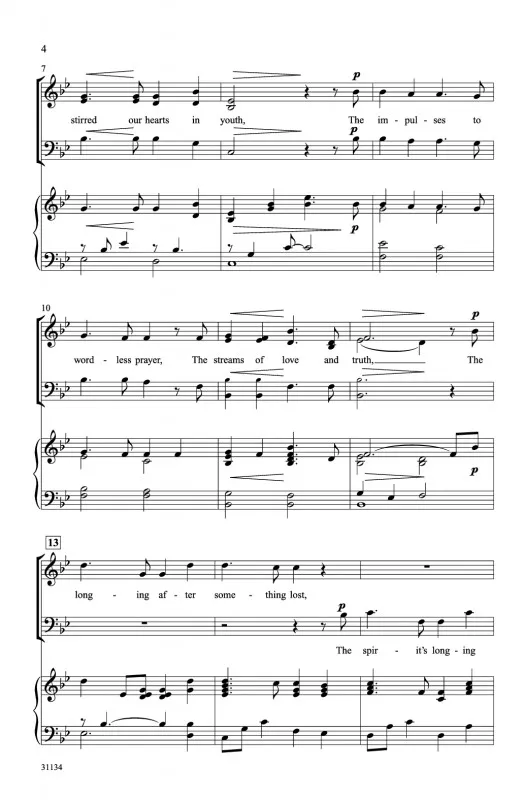 4

7

p

stirred our hearts in youth, The im - pul - ses to

p

p

10

p

word - less prayer, The streams of love and truth, The

p

13

long - ing af - ter some - thing lost,

p

The spir - it's long - ing

31134